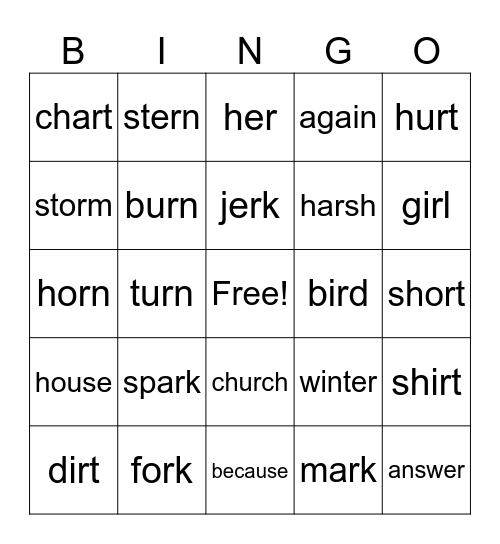 | B | I | N | G | O |
|---|---|---|---|---|
| chart | stern | her | again | hurt |
| storm | burn | jerk | harsh | girl |
| horn | turn | Free! | bird | short |
| house | spark | church | winter | shirt |
| dirt | fork | because | mark | answer |